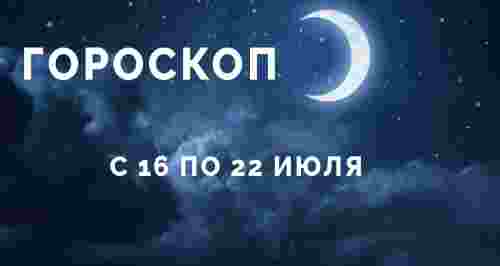 ГОРОСКОП

С 16 ПО 22 ИЮЛЯ